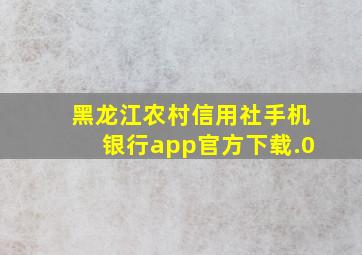 黑龙江农村信用社手机银行app官方下载.0